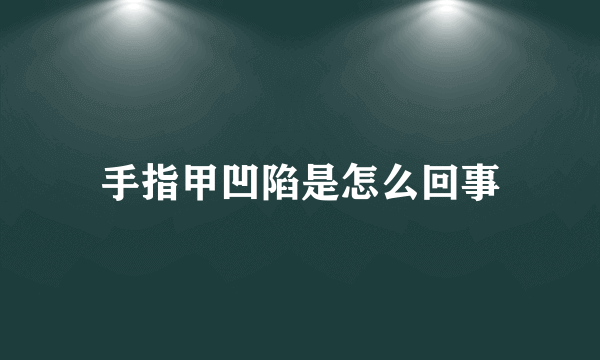 手指甲凹陷是怎么回事